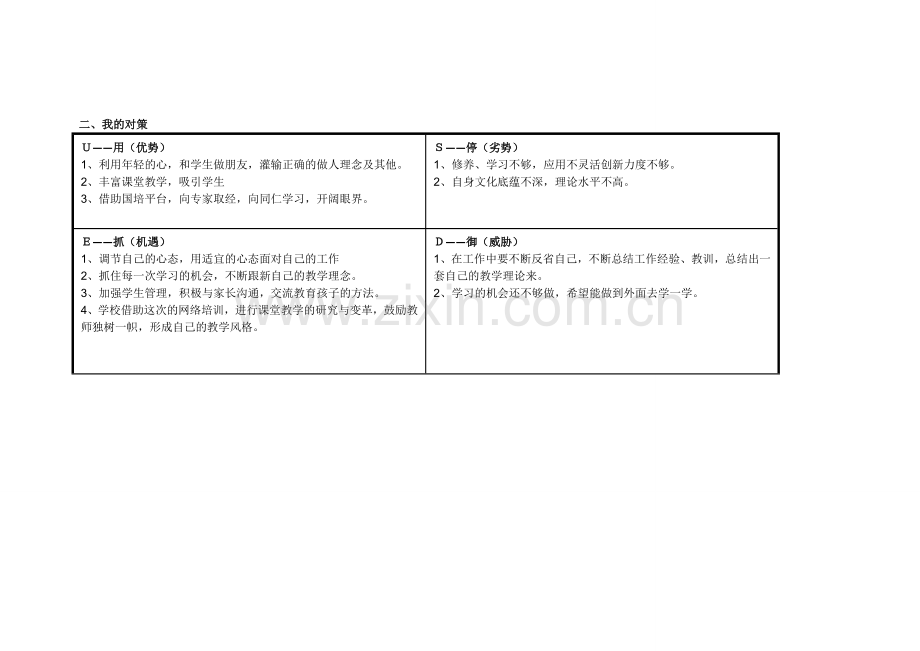 二、我的对策

| U——用（优势）<br>1、利用年轻的心，和学生做朋友，灌输正确的做人理念及其他。<br>2、丰富课堂教学，吸引学生<br>3、借助国培平台，向专家取经，向同仁学习，开阔眼界。 | S——停（劣势）<br>1、修养、学习不够，应用不灵活创新力度不够。<br>2、自身文化底蕴不深，理论水平不高。 |
|---|---|
| E——抓（机遇）<br>1、调节自己的心态，用适宜的心态面对自己的工作<br>2、抓住每一次学习的机会，不断跟新自己的教学理念。<br>3、加强学生管理，积极与家长沟通，交流教育孩子的方法。<br>4、学校借助这次的网络培训，进行课堂教学的研究与变革，鼓励教师独树一帜，形成自己的教学风格。 | D——御（威胁）<br>1、在工作中要不断反省自己，不断总结工作经验、教训，总结出一套自己的教学理论来。<br>2、学习的机会还不够做，希望能做到外面去学一学。 |

www.zixin.com.cn